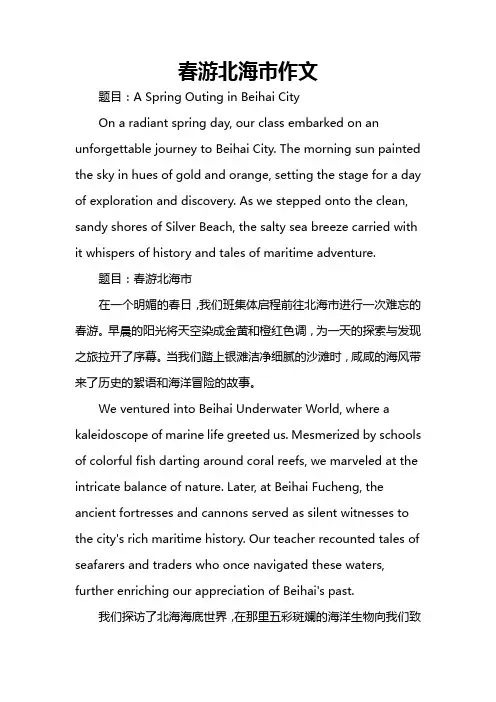 春游北海市作文

题目：A Spring Outing in Beihai City

On a radiant spring day, our class embarked on an unforgettable journey to Beihai City. The morning sun painted the sky in hues of gold and orange, setting the stage for a day of exploration and discovery. As we stepped onto the clean, sandy shores of Silver Beach, the salty sea breeze carried with it whispers of history and tales of maritime adventure.

题目：春游北海市

在一个明媚的春日，我们班集体启程前往北海市进行一次难忘的春游。早晨的阳光将天空染成金黄和橙红色调，为一天的探索与发现之旅拉开了序幕。当我们踏上银滩洁净细腻的沙滩时，咸咸的海风带来了历史的絮语和海洋冒险的故事。

We ventured into Beihai Underwater World, where a kaleidoscope of marine life greeted us. Mesmerized by schools of colorful fish darting around coral reefs, we marveled at the intricate balance of nature. Later, at Beihai Fucheng, the ancient fortresses and cannons served as silent witnesses to the city's rich maritime history. Our teacher recounted tales of seafarers and traders who once navigated these waters, further enriching our appreciation of Beihai's past.

我们探访了北海海底世界，在那里五彩斑斓的海洋生物向我们致